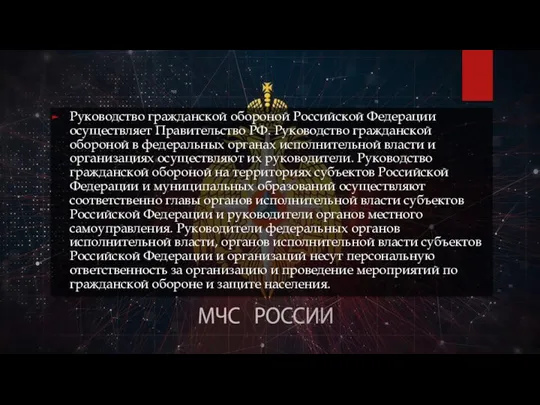 Руководство гражданской обороной Российской Федерации осуществляет Правительство РФ. Руководство гражданской обороной в федеральных органах исполнительной власти и организациях осуществляют их руководители. Руководство гражданской обороной на территориях субъектов Российской Федерации и муниципальных образований осуществляют соответственно главы органов исполнительной власти субъектов Российской Федерации и руководители органов местного самоуправления. Руководители федеральных органов исполнительной власти, органов исполнительной власти субъектов Российской Федерации и организаций несут персональную ответственность за организацию и проведение мероприятий по гражданской обороне и защите населения.

МЧС РОССИИ